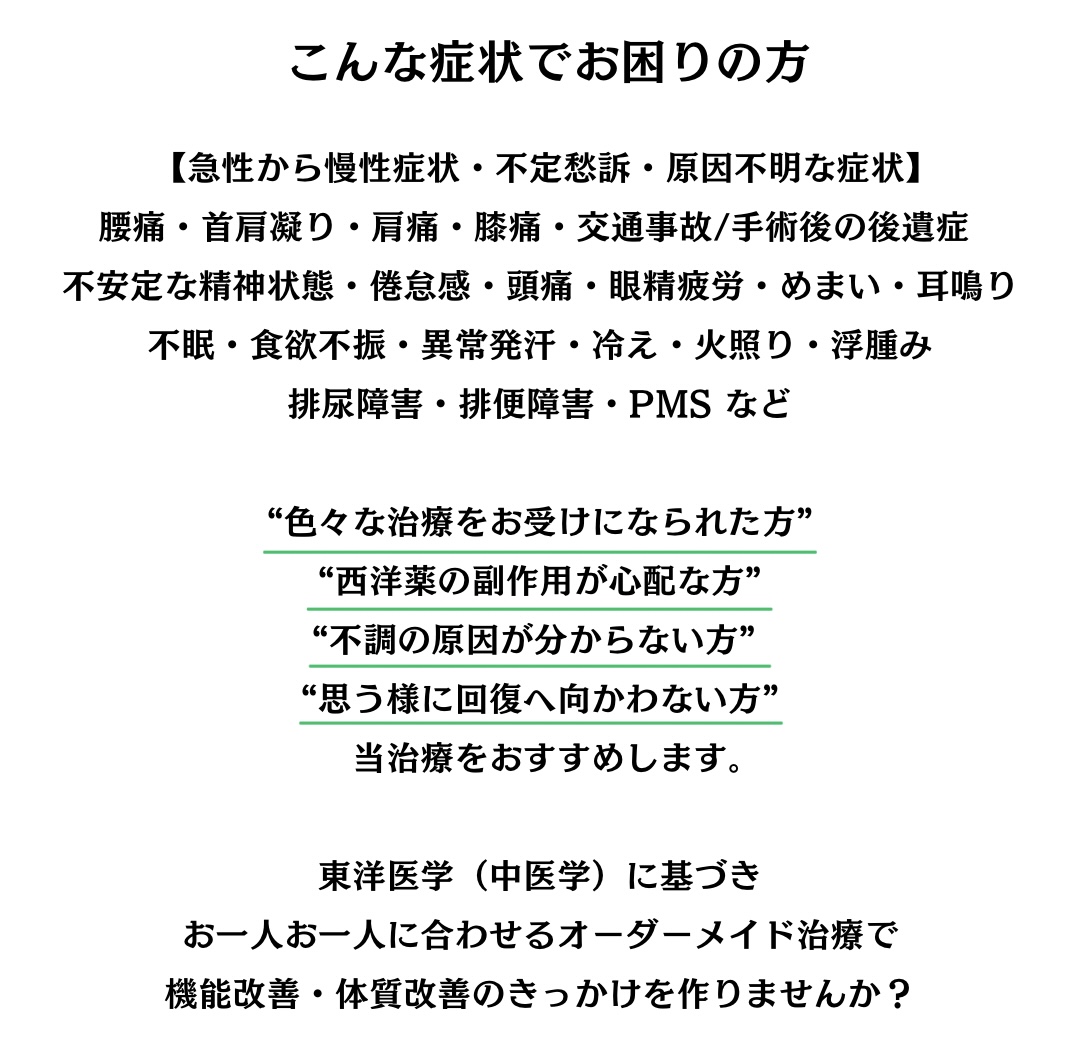 こんな症状でお困りの方

【急性から慢性症状・不定愁訴・原因不明な症状】
腰痛・首肩凝り・肩痛・膝痛・交通事故/手術後の後遺症
不安定な精神状態・倦怠感・頭痛・眼精疲労・めまい・耳鳴り
不眠・食欲不振・異常発汗・冷え・火照り・浮腫み
排尿障害・排便障害・PMS など

“色々な治療をお受けになられた方”
“西洋薬の副作用が心配な方”
“不調の原因が分からない方”
“思う様に回復へ向かわない方”
当治療をおすすめします。

東洋医学（中医学）に基づき
お一人お一人に合わせるオーダーメイド治療で
機能改善・体質改善のきっかけを作りませんか？